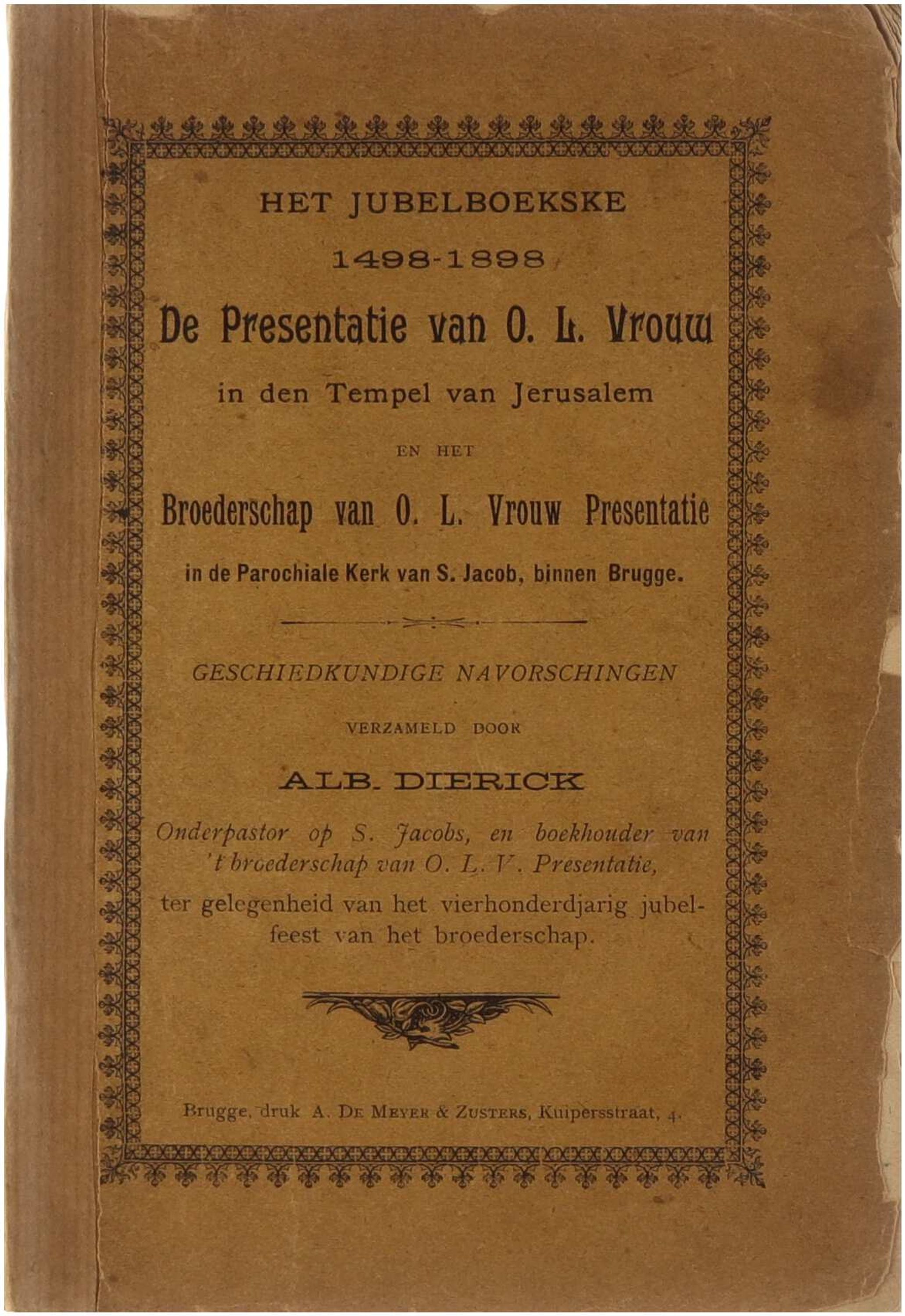 HET JUBELBOEKSKE

1498-1898

De Presentatie van O. L. Vrouw

in den Tempel van Jerusalem

EN HET

Broederschap van O. L. Vrouw Presentatie

in de Parochiale Kerk van S. Jacob, binnen Brugge.

GESCHIEDKUNDIGE NAVORSCHINGEN

VERZAMELD DOOR

ALB. DIERICK

Onderpastor op S. Jacobs, en boekhouder van 't broederschap van O. L. V. Presentatie,

ter gelegenheid van het vierhonderdjarig jubelfeest van het broederschap.

Brugge, druk A. De Meyer & Zusters, Kuipersstraat, 4.